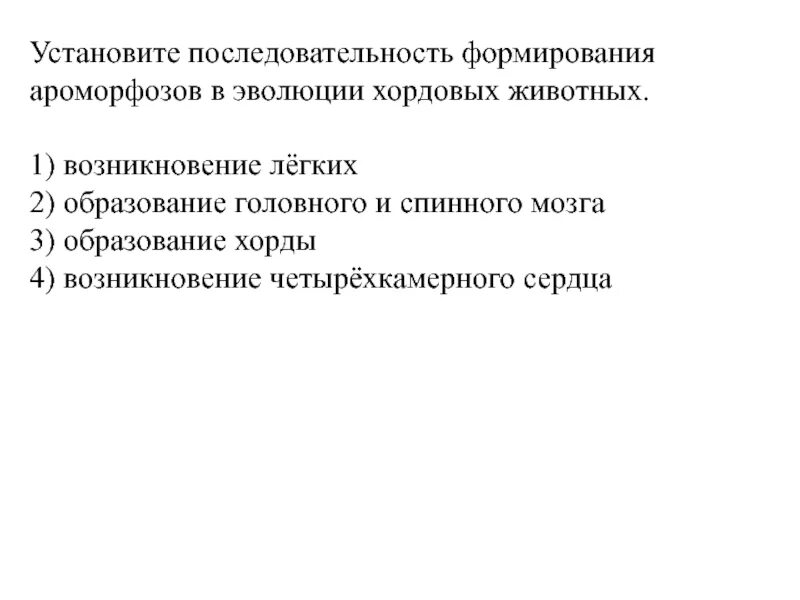 Установите последовательность формирования ароморфозов в эволюции хордовых животных.

1) возникновение лёгких
2) образование головного и спинного мозга
3) образование хорды
4) возникновение четырёхкамерного сердца